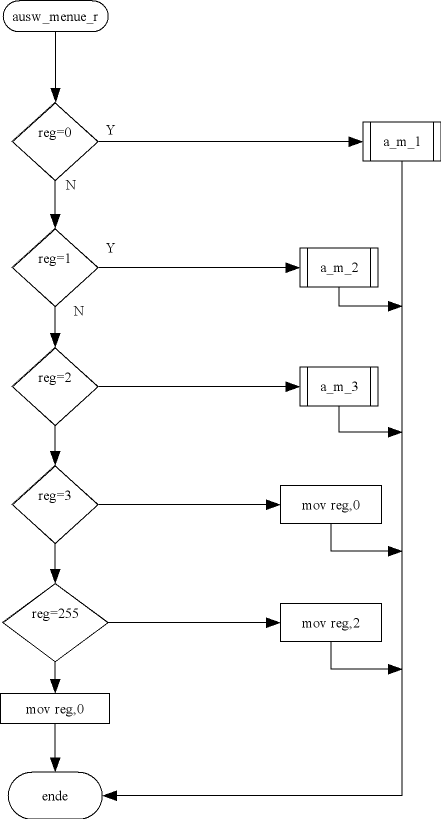 ausw_menue_r

reg=0
Y
a_m_1
N

reg=1
Y
a_m_2
N

reg=2
a_m_3

reg=3
mov reg,0

reg=255
mov reg,2

mov reg,0

ende